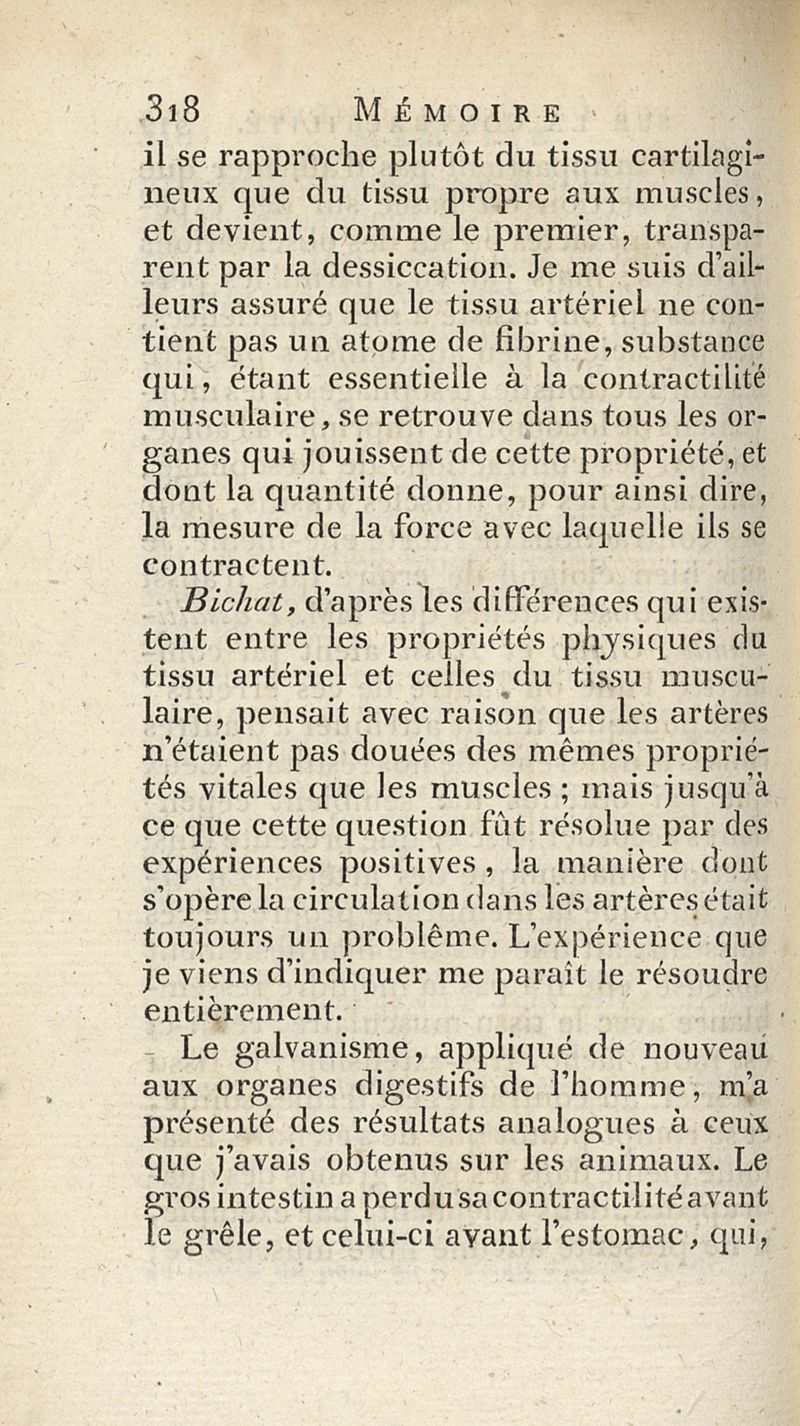 318 MÉMOIRE

il se rapproche plutôt du tissu cartilagineux que du tissu propre aux muscles, et devient, comme le premier, transparent par la dessiccation. Je me suis d'ailleurs assuré que le tissu artériel ne contient pas un atome de fibrine, substance qui, étant essentielle à la contractilité musculaire, se retrouve dans tous les organes qui jouissent de cette propriété, et dont la quantité donne, pour ainsi dire, la mesure de la force avec laquelle ils se contractent.

Bichat, d'après les différences qui existent entre les propriétés physiques du tissu artériel et celles du tissu musculaire, pensait avec raison que les artères n'étaient pas douées des mêmes propriétés vitales que les muscles ; mais jusqu'à ce que cette question fût résolue par des expériences positives, la manière dont s'opère la circulation dans les artères était toujours un problême. L'expérience que je viens d'indiquer me paraît le résoudre entièrement.

Le galvanisme, appliqué de nouveau aux organes digestifs de l'homme, m'a présenté des résultats analogues à ceux que j'avais obtenus sur les animaux. Le gros intestin a perdu sa contractilité avant le grêle, et celui-ci avant l'estomac, qui,